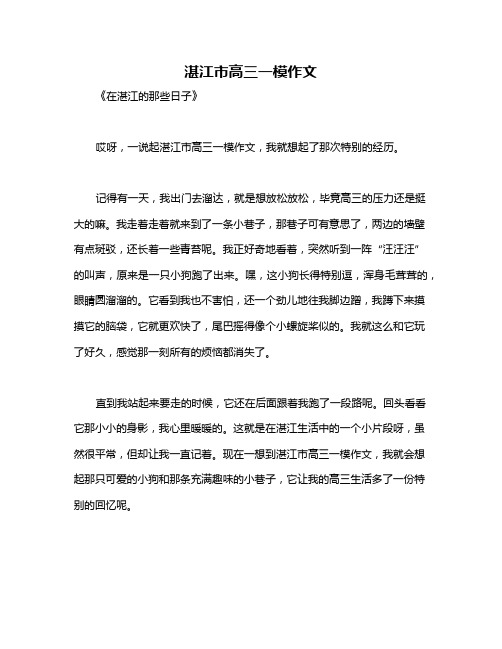 湛江市高三一模作文

《在湛江的那些日子》

哎呀，一说起湛江市高三一模作文，我就想起了那次特别的经历。

记得有一天，我出门去溜达，就是想放松放松，毕竟高三的压力还是挺大的嘛。我走着走着就来到了一条小巷子，那巷子可有意思了，两边的墙壁有点斑驳，还长着一些青苔呢。我正好奇地看着，突然听到一阵“汪汪汪”的叫声，原来是一只小狗跑了出来。嘿，这小狗长得特别逗，浑身毛茸茸的，眼睛圆溜溜的。它看到我也不害怕，还一个劲儿地往我脚边蹭，我蹲下来摸摸它的脑袋，它就更欢快了，尾巴摇得像个小螺旋桨似的。我就这么和它玩了好久，感觉那一刻所有的烦恼都消失了。

直到我站起来要走的时候，它还在后面跟着我跑了一段路呢。回头看看它那小小的身影，我心里暖暖的。这就是在湛江生活中的一个小片段呀，虽然很平常，但却让我一直记着。现在一想到湛江市高三一模作文，我就会想起那只可爱的小狗和那条充满趣味的小巷子，它让我的高三生活多了一份特别的回忆呢。